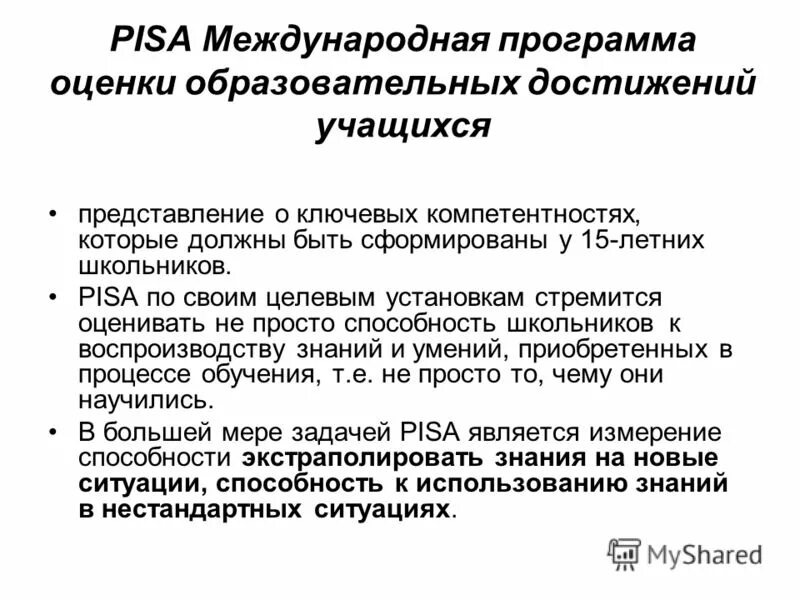 PISA Международная программа оценки образовательных достижений учащихся

• представление о ключевых компетентностях, которые должны быть сформированы у 15-летних школьников.
• PISA по своим целевым установкам стремится оценивать не просто способность школьников к воспроизводству знаний и умений, приобретенных в процессе обучения, т.е. не просто то, чему они научились.
• В большей мере задачей PISA является измерение способности экстраполировать знания на новые ситуации, способность к использованию знаний в нестандартных ситуациях.

MyShared